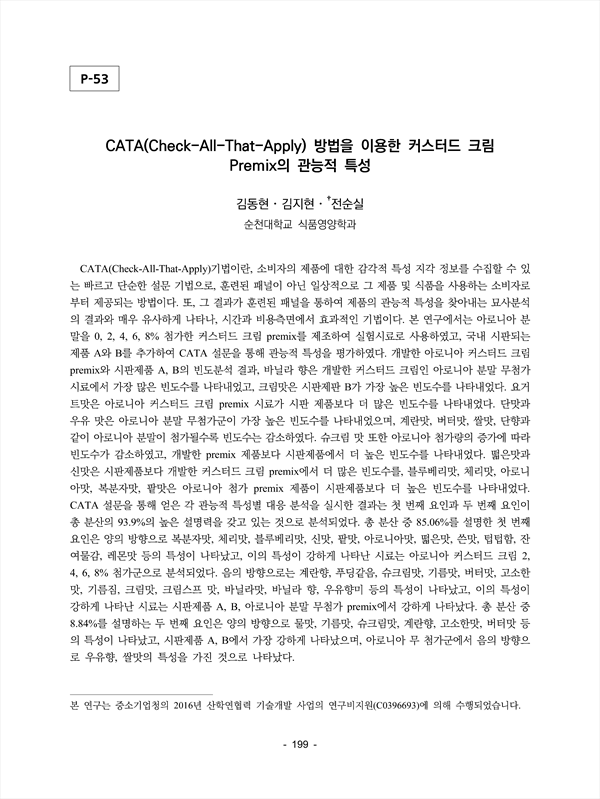 P-53

CATA(Check-All-That-Apply) 방법을 이용한 커스터드 크림 Premix의 관능적 특성

김동현 · 김지현 · $^{+}$전순실
순천대학교 식품영양학과

CATA(Check-All-That-Apply)기법이란, 소비자의 제품에 대한 감각적 특성 지각 정보를 수집할 수 있는 빠르고 단순한 설문 기법으로, 훈련된 패널이 아닌 일상적으로 그 제품 및 식품을 사용하는 소비자로부터 제공되는 방법이다. 또, 그 결과가 훈련된 패널을 통하여 제품의 관능적 특성을 찾아내는 묘사분석의 결과와 매우 유사하게 나타나, 시간과 비용측면에서 효과적인 기법이다. 본 연구에서는 아로니아 분말을 0, 2, 4, 6, 8% 첨가한 커스터드 크림 premix를 제조하여 실험시료로 사용하였고, 국내 시판되는 제품 A와 B를 추가하여 CATA 설문을 통해 관능적 특성을 평가하였다. 개발한 아로니아 커스터드 크림 premix와 시판제품 A, B의 빈도분석 결과, 바닐라 향은 개발한 커스터드 크림인 아로니아 분말 무첨가 시료에서 가장 많은 빈도수를 나타내었고, 크림맛은 시판제판 B가 가장 높은 빈도수를 나타내었다. 요거트맛은 아로니아 커스터드 크림 premix 시료가 시판 제품보다 더 많은 빈도수를 나타내었다. 단맛과 우유 맛은 아로니아 분말 무첨가군이 가장 높은 빈도수를 나타내었으며, 계란맛, 버터맛, 쌀맛, 단향과 같이 아로니아 분말이 첨가될수록 빈도수는 감소하였다. 슈크림 맛 또한 아로니아 첨가량의 증가에 따라 빈도수가 감소하였고, 개발한 premix 제품보다 시판제품에서 더 높은 빈도수를 나타내었다. 떫은맛과 신맛은 시판제품보다 개발한 커스터드 크림 premix에서 더 많은 빈도수를, 블루베리맛, 체리맛, 아로니아맛, 복분자맛, 팥맛은 아로니아 첨가 premix 제품이 시판제품보다 더 높은 빈도수를 나타내었다. CATA 설문을 통해 얻은 각 관능적 특성별 대응 분석을 실시한 결과는 첫 번째 요인과 두 번째 요인이 총 분산의 93.9%의 높은 설명력을 갖고 있는 것으로 분석되었다. 총 분산 중 85.06%를 설명한 첫 번째 요인은 양의 방향으로 복분자맛, 체리맛, 블루베리맛, 신맛, 팥맛, 아로니아맛, 떫은맛, 쓴맛, 텁텁함, 잔여물감, 레몬맛 등의 특성이 나타났고, 이의 특성이 강하게 나타난 시료는 아로니아 커스터드 크림 2, 4, 6, 8% 첨가군으로 분석되었다. 음의 방향으로는 계란향, 푸딩같음, 슈크림맛, 기름맛, 버터맛, 고소한맛, 기름짐, 크림맛, 크림스프 맛, 바닐라맛, 바닐라 향, 우유향미 등의 특성이 나타났고, 이의 특성이 강하게 나타난 시료는 시판제품 A, B, 아로니아 분말 무첨가 premix에서 강하게 나타났다. 총 분산 중 8.84%를 설명하는 두 번째 요인은 양의 방향으로 물맛, 기름맛, 슈크림맛, 계란향, 고소한맛, 버터맛 등의 특성이 나타났고, 시판제품 A, B에서 가장 강하게 나타났으며, 아로니아 무 첨가군에서 음의 방향으로 우유향, 쌀맛의 특성을 가진 것으로 나타났다.

본 연구는 중소기업청의 2016년 산학연협력 기술개발 사업의 연구비지원(C0396693)에 의해 수행되었습니다.

- 199 -